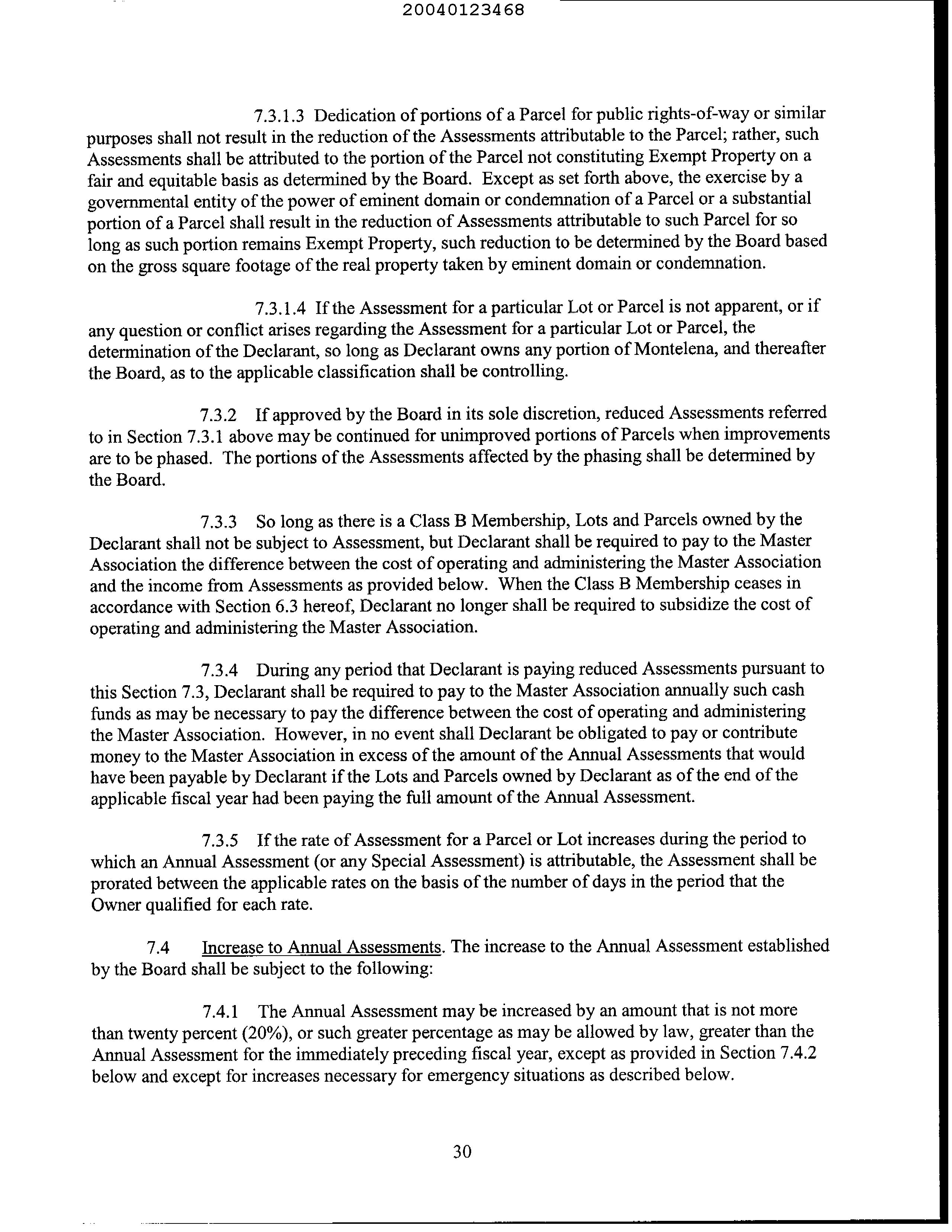 20040123468

7.3.1.3 Dedication of portions of a Parcel for public rights-of-way or similar purposes shall not result in the reduction of the Assessments attributable to the Parcel; rather, such Assessments shall be attributed to the portion of the Parcel not constituting Exempt Property on a fair and equitable basis as determined by the Board. Except as set forth above, the exercise by a governmental entity of the power of eminent domain or condemnation of a Parcel or a substantial portion of a Parcel shall result in the reduction of Assessments attributable to such Parcel for so long as such portion remains Exempt Property, such reduction to be determined by the Board based on the gross square footage of the real property taken by eminent domain or condemnation.

7.3.1.4 If the Assessment for a particular Lot or Parcel is not apparent, or if any question or conflict arises regarding the Assessment for a particular Lot or Parcel, the determination of the Declarant, so long as Declarant owns any portion of Montelena, and thereafter the Board, as to the applicable classification shall be controlling.

7.3.2 If approved by the Board in its sole discretion, reduced Assessments referred to in Section 7.3.1 above may be continued for unimproved portions of Parcels when improvements are to be phased. The portions of the Assessments affected by the phasing shall be determined by the Board.

7.3.3 So long as there is a Class B Membership, Lots and Parcels owned by the Declarant shall not be subject to Assessment, but Declarant shall be required to pay to the Master Association the difference between the cost of operating and administering the Master Association and the income from Assessments as provided below. When the Class B Membership ceases in accordance with Section 6.3 hereof, Declarant no longer shall be required to subsidize the cost of operating and administering the Master Association.

7.3.4 During any period that Declarant is paying reduced Assessments pursuant to this Section 7.3, Declarant shall be required to pay to the Master Association annually such cash funds as may be necessary to pay the difference between the cost of operating and administering the Master Association. However, in no event shall Declarant be obligated to pay or contribute money to the Master Association in excess of the amount of the Annual Assessments that would have been payable by Declarant if the Lots and Parcels owned by Declarant as of the end of the applicable fiscal year had been paying the full amount of the Annual Assessment.

7.3.5 If the rate of Assessment for a Parcel or Lot increases during the period to which an Annual Assessment (or any Special Assessment) is attributable, the Assessment shall be prorated between the applicable rates on the basis of the number of days in the period that the Owner qualified for each rate.

7.4 Increase to Annual Assessments. The increase to the Annual Assessment established by the Board shall be subject to the following:

7.4.1 The Annual Assessment may be increased by an amount that is not more than twenty percent (20%), or such greater percentage as may be allowed by law, greater than the Annual Assessment for the immediately preceding fiscal year, except as provided in Section 7.4.2 below and except for increases necessary for emergency situations as described below.

30